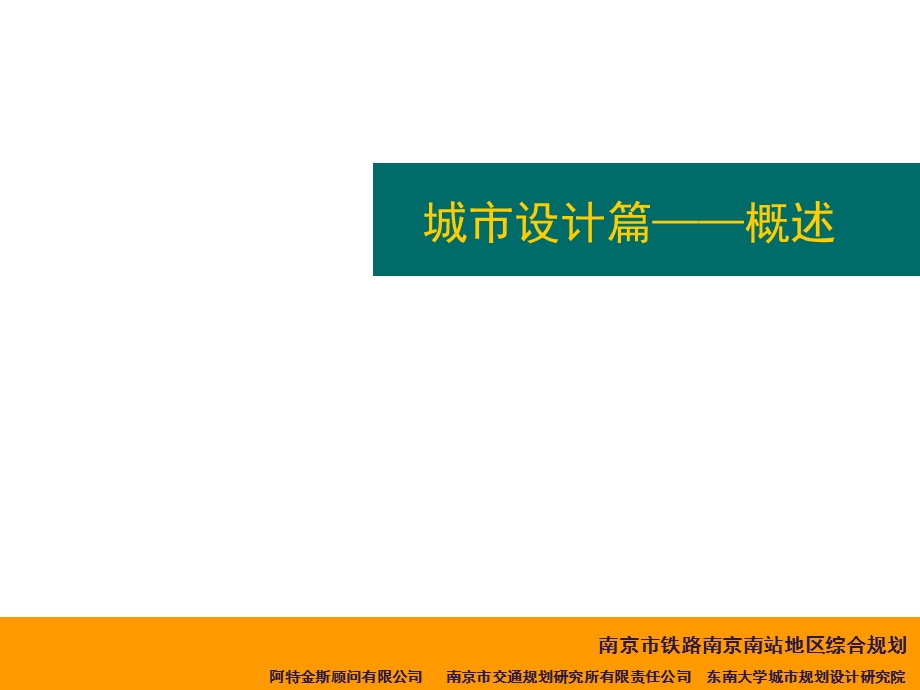 城市设计篇——概述

南京市铁路南京南站地区综合规划

阿特金斯顾问有限公司　南京市交通规划研究所有限责任公司　东南大学城市规划设计研究院